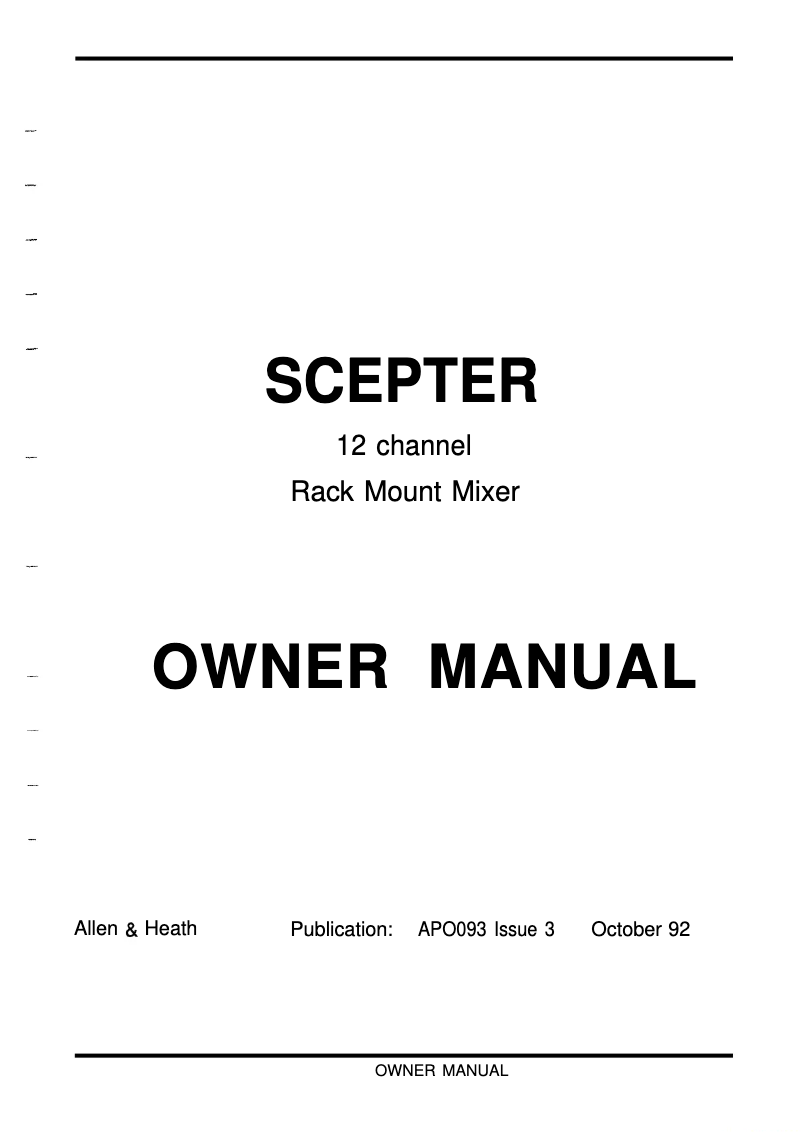 SCEPTER

12 channel

Rack Mount Mixer

OWNER MANUAL

Allen & Heath Publication: APO093 Issue 3 October 92

OWNER MANUAL